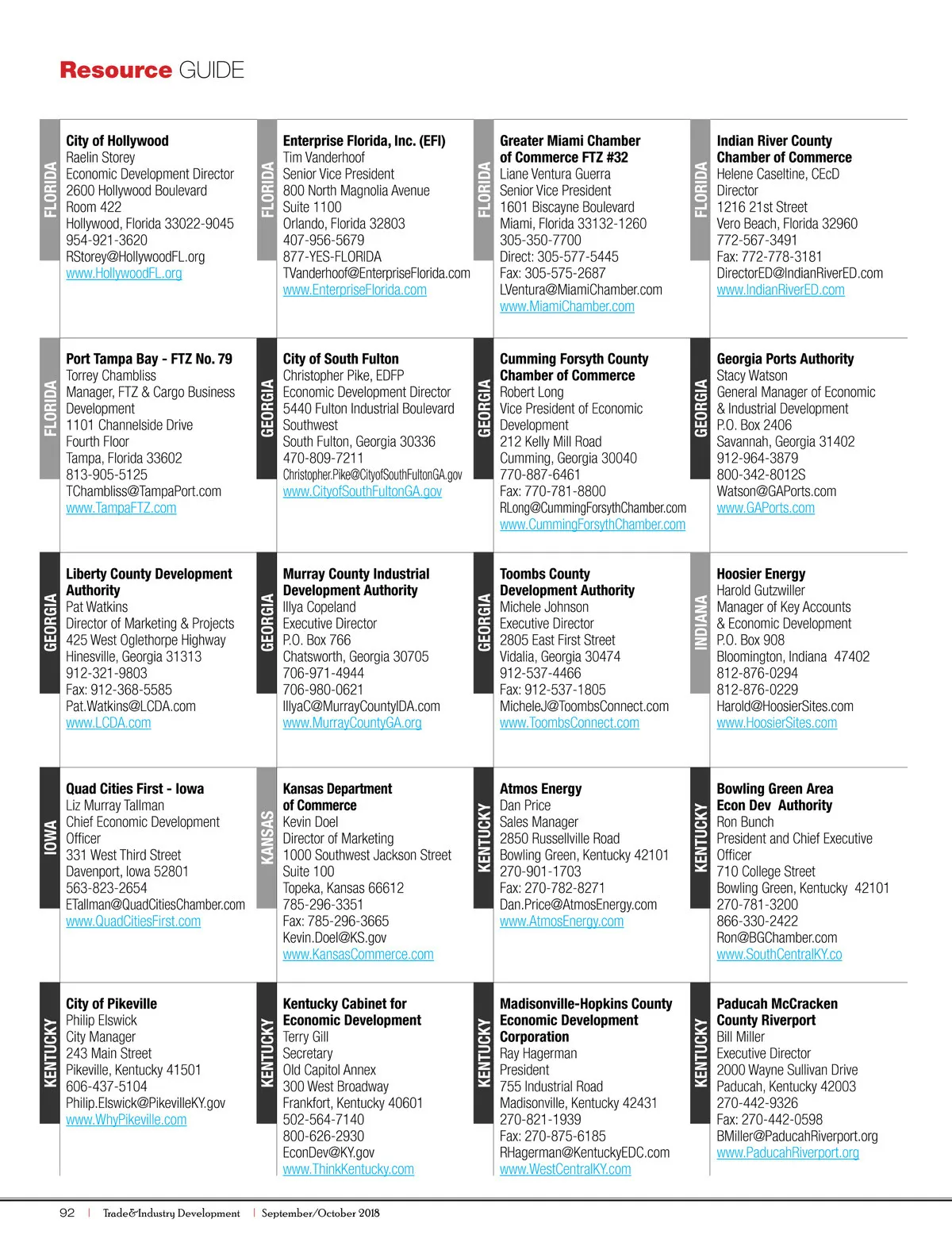 Resource GUIDE

FLORIDA

City of Hollywood
Raelin Storey
Economic Development Director
2600 Hollywood Boulevard
Room 422
Hollywood, Florida 33022-9045
954-921-3620
RStorey@HollywoodFL.org
www.HollywoodFL.org

FLORIDA

Enterprise Florida, Inc. (EFI)
Tim Vanderhoof
Senior Vice President
800 North Magnolia Avenue
Suite 1100
Orlando, Florida 32803
407-956-5679
877-YES-FLORIDA
TVanderhoof@EnterpriseFlorida.com
www.EnterpriseFlorida.com

FLORIDA

Greater Miami Chamber of Commerce FTZ #32
Liane Ventura Guerra
Senior Vice President
1601 Biscayne Boulevard
Miami, Florida 33132-1260
305-350-7700
Direct: 305-577-5445
Fax: 305-575-2687
LVentura@MiamiChamber.com
www.MiamiChamber.com

FLORIDA

Indian River County Chamber of Commerce
Helene Caseltine, CEcD
Director
1216 21st Street
Vero Beach, Florida 32960
772-567-3491
Fax: 772-778-3181
DirectorED@IndianRiverED.com
www.IndianRiverED.com

FLORIDA

Port Tampa Bay - FTZ No. 79
Torrey Chambliss
Manager, FTZ & Cargo Business Development
1101 Channelside Drive
Fourth Floor
Tampa, Florida 33602
813-905-5125
TChambliss@TampaPort.com
www.TampaFTZ.com

GEORGIA

City of South Fulton
Christopher Pike, EDFP
Economic Development Director
5440 Fulton Industrial Boulevard
Southwest
South Fulton, Georgia 30336
470-809-7211
Christopher.Pike@CityofSouthFultonGA.gov
www.CityofSouthFultonGA.gov

GEORGIA

Cumming Forsyth County Chamber of Commerce
Robert Long
Vice President of Economic Development
212 Kelly Mill Road
Cumming, Georgia 30040
770-887-6461
Fax: 770-781-8800
RLong@CummingForsythChamber.com
www.CummingForsythChamber.com

GEORGIA

Georgia Ports Authority
Stacy Watson
General Manager of Economic & Industrial Development
P.O. Box 2406
Savannah, Georgia 31402
912-964-3879
800-342-8012S
Watson@GAPorts.com
www.GAPorts.com

GEORGIA

Liberty County Development Authority
Pat Watkins
Director of Marketing & Projects
425 West Oglethorpe Highway
Hinesville, Georgia 31313
912-321-9803
Fax: 912-368-5585
Pat.Watkins@LCDA.com
www.LCDA.com

GEORGIA

Murray County Industrial Development Authority
Illya Copeland
Executive Director
P.O. Box 766
Chatsworth, Georgia 30705
706-971-4944
706-980-0621
IllyaC@MurrayCountyIDA.com
www.MurrayCountyGA.org

GEORGIA

Toombs County Development Authority
Michele Johnson
Executive Director
2805 East First Street
Vidalia, Georgia 30474
912-537-4466
Fax: 912-537-1805
MicheleJ@ToombsConnect.com
www.ToombsConnect.com

INDIANA

Hoosier Energy
Harold Gutzwiller
Manager of Key Accounts & Economic Development
P.O. Box 908
Bloomington, Indiana 47402
812-876-0294
812-876-0229
Harold@HoosierSites.com
www.HoosierSites.com

IOWA

Quad Cities First - Iowa
Liz Murray Tallman
Chief Economic Development Officer
331 West Third Street
Davenport, Iowa 52801
563-823-2654
ETallman@QuadCitiesChamber.com
www.QuadCitiesFirst.com

KANSAS

Kansas Department of Commerce
Kevin Doel
Director of Marketing
1000 Southwest Jackson Street
Suite 100
Topeka, Kansas 66612
785-296-3351
Fax: 785-296-3665
Kevin.Doel@KS.gov
www.KansasCommerce.com

KENTUCKY

Atmos Energy
Dan Price
Sales Manager
2850 Russellville Road
Bowling Green, Kentucky 42101
270-901-1703
Fax: 270-782-8271
Dan.Price@AtmosEnergy.com
www.AtmosEnergy.com

KENTUCKY

Bowling Green Area Econ Dev Authority
Ron Bunch
President and Chief Executive Officer
710 College Street
Bowling Green, Kentucky 42101
270-781-3200
866-330-2422
Ron@BGChamber.com
www.SouthCentralKY.co

KENTUCKY

City of Pikeville
Philip Elswick
City Manager
243 Main Street
Pikeville, Kentucky 41501
606-437-5104
Philip.Elswick@PikevilleKY.gov
www.WhyPikeville.com

KENTUCKY

Kentucky Cabinet for Economic Development
Terry Gill
Secretary
Old Capitol Annex
300 West Broadway
Frankfort, Kentucky 40601
502-564-7140
800-626-2930
EconDev@KY.gov
www.ThinkKentucky.com

KENTUCKY

Madisonville-Hopkins County Economic Development Corporation
Ray Hagerman
President
755 Industrial Road
Madisonville, Kentucky 42431
270-821-1939
Fax: 270-875-6185
RHagerman@KentuckyEDC.com
www.WestCentralKY.com

KENTUCKY

Paducah McCracken County Riverport
Bill Miller
Executive Director
2000 Wayne Sullivan Drive
Paducah, Kentucky 42003
270-442-9326
Fax: 270-442-0598
BMiller@PaducahRiverport.org
www.PaducahRiverport.org

92 | Trade&Industry Development | September/October 2018